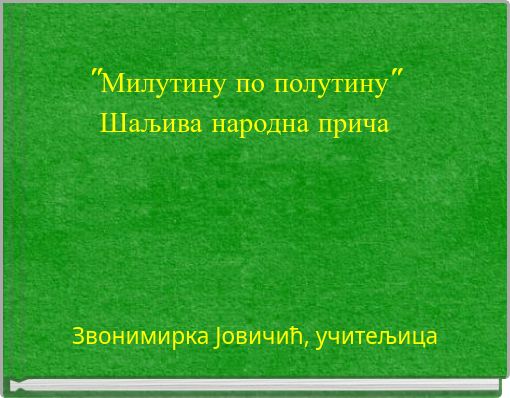 ″Милутину по полутину″
Шаљива народна прича

Звонимирка Јовичић, учитељица